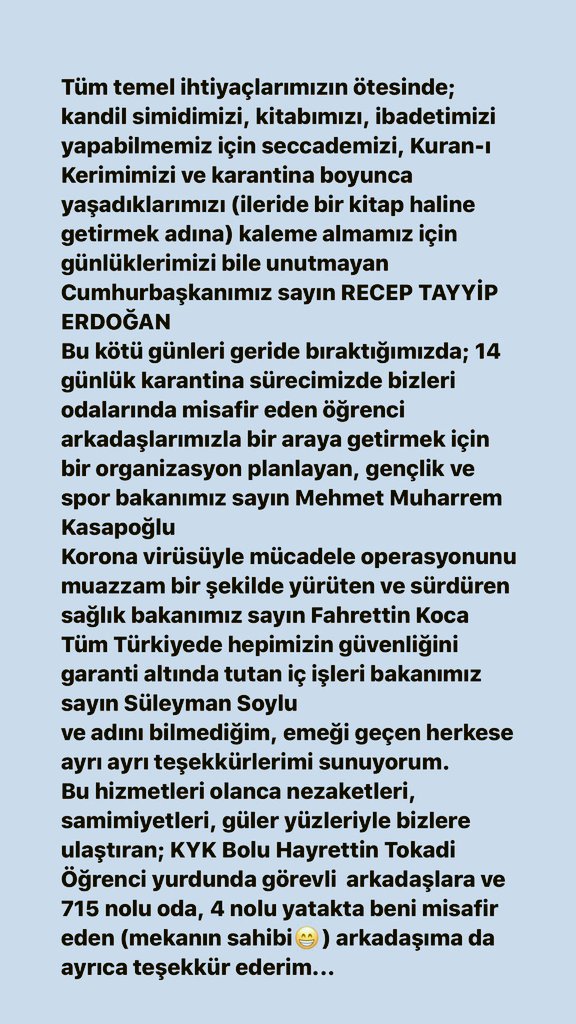 Tüm temel ihtiyaçlarımızın ötesinde; kandil simidimizi, kitabımızı, ibadetimizi yapabilmemiz için seccademizi, Kuran-ı Kerimimizi ve karantina boyunca yaşadıklarımızı (ileride bir kitap haline getirmek adına) kaleme almamız için günlüklerimizi bile unutmayan Cumhurbaşkanımız sayın RECEP TAYYİP ERDOĞAN
Bu kötü günleri geride bıraktığımızda; 14 günlük karantina sürecimizde bizleri odalarında misafir eden öğrenci arkadaşlarımızla bir araya getirmek için bir organizasyon planlayan, gençlik ve spor bakanımız sayın Mehmet Muharrem Kasapoğlu
Korona virüsüyle mücadele operasyonunu muazzam bir şekilde yürüten ve sürdüren sağlık bakanımız sayın Fahrettin Koca
Tüm Türkiyede hepimizin güvenliğini garanti altında tutan iç işleri bakanımız sayın Süleyman Soylu
ve adını bilmediğim, emeği geçen herkese ayrı ayrı teşekkürlerimi sunuyorum.
Bu hizmetleri olanca nezaketleri, samimiyetleri, güler yüzleriyle bizlere ulaştıran; KYK Bolu Hayrettin Tokadi Öğrenci yurdunda görevli arkadaşlara ve 715 nolu oda, 4 nolu yatakta beni misafir eden (mekanın sahibi😁) arkadaşıma da ayrıca teşekkür ederim...